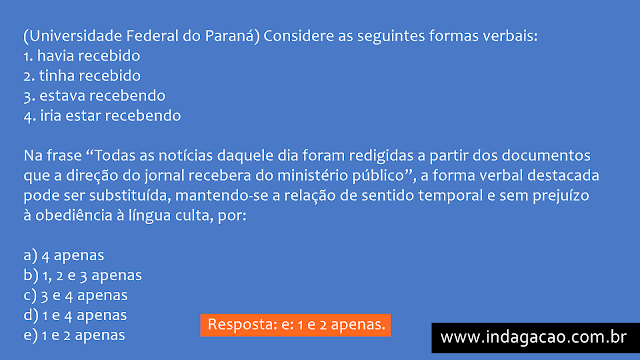 (Universidade Federal do Paraná) Considere as seguintes formas verbais:
1. havia recebido
2. tinha recebido
3. estava recebendo
4. iria estar recebendo

Na frase “Todas as notícias daquele dia foram redigidas a partir dos documentos que a direção do jornal recebera do ministério público”, a forma verbal destacada pode ser substituída, mantendo-se a relação de sentido temporal e sem prejuízo à obediência à língua culta, por:

a) 4 apenas
b) 1, 2 e 3 apenas
c) 3 e 4 apenas
d) 1 e 4 apenas
e) 1 e 2 apenas

Resposta: e: 1 e 2 apenas.

www.indagacao.com.br